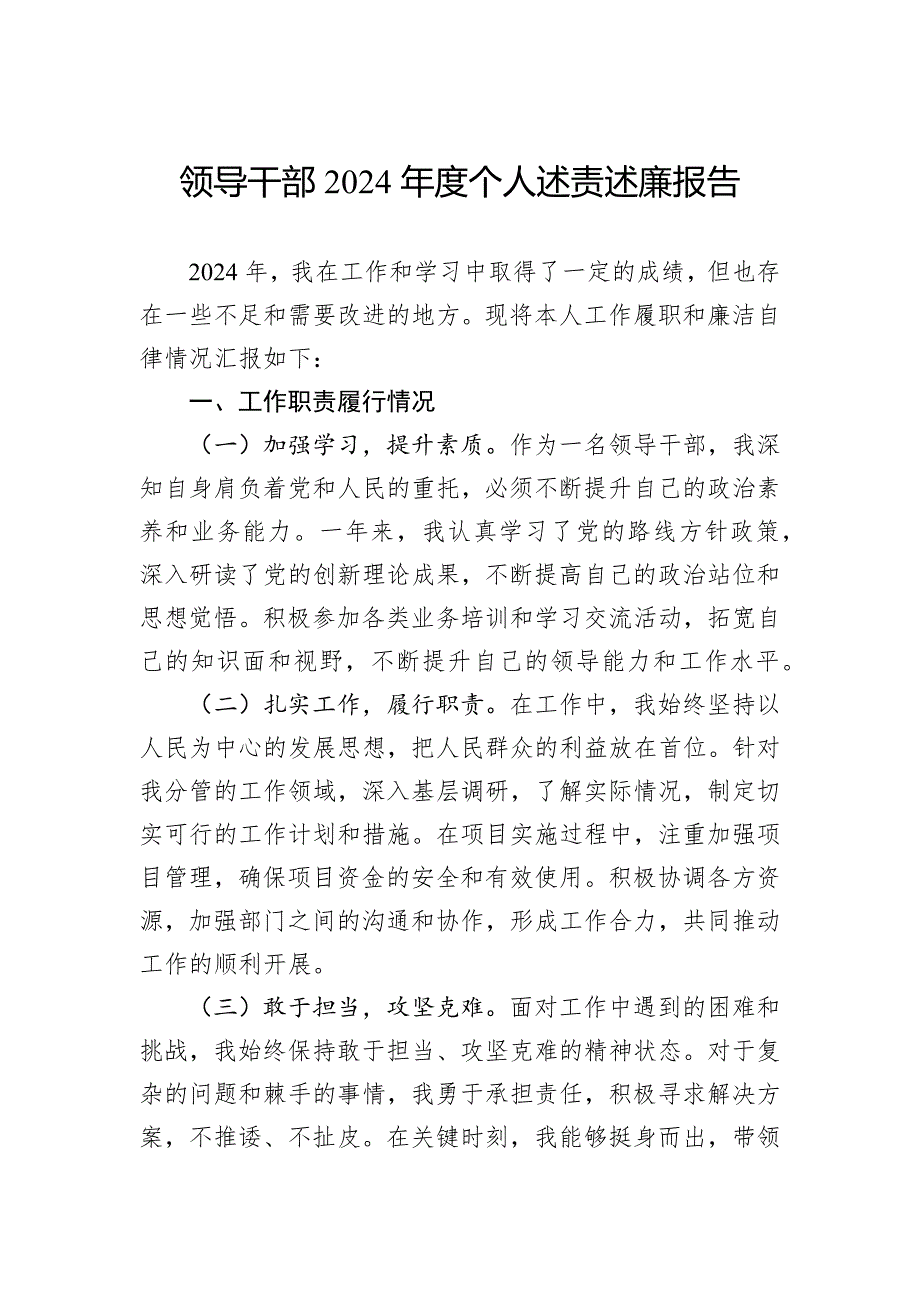 领导干部2024年度个人述责述廉报告

2024年，我在工作和学习中取得了一定的成绩，但也存在一些不足和需要改进的地方。现将本人工作履职和廉洁自律情况汇报如下：

一、工作职责履行情况

（一）加强学习，提升素质。作为一名领导干部，我深知自身肩负着党和人民的重托，必须不断提升自己的政治素养和业务能力。一年来，我认真学习了党的路线方针政策，深入研读了党的创新理论成果，不断提高自己的政治站位和思想觉悟。积极参加各类业务培训和学习交流活动，拓宽自己的知识面和视野，不断提升自己的领导能力和工作水平。

（二）扎实工作，履行职责。在工作中，我始终坚持以人民为中心的发展思想，把人民群众的利益放在首位。针对我分管的工作领域，深入基层调研，了解实际情况，制定切实可行的工作计划和措施。在项目实施过程中，注重加强项目管理，确保项目资金的安全和有效使用。积极协调各方资源，加强部门之间的沟通和协作，形成工作合力，共同推动工作的顺利开展。

（三）敢于担当，攻坚克难。面对工作中遇到的困难和挑战，我始终保持敢于担当、攻坚克难的精神状态。对于复杂的问题和棘手的事情，我勇于承担责任，积极寻求解决方案，不推诿、不扯皮。在关键时刻，我能够挺身而出，带领